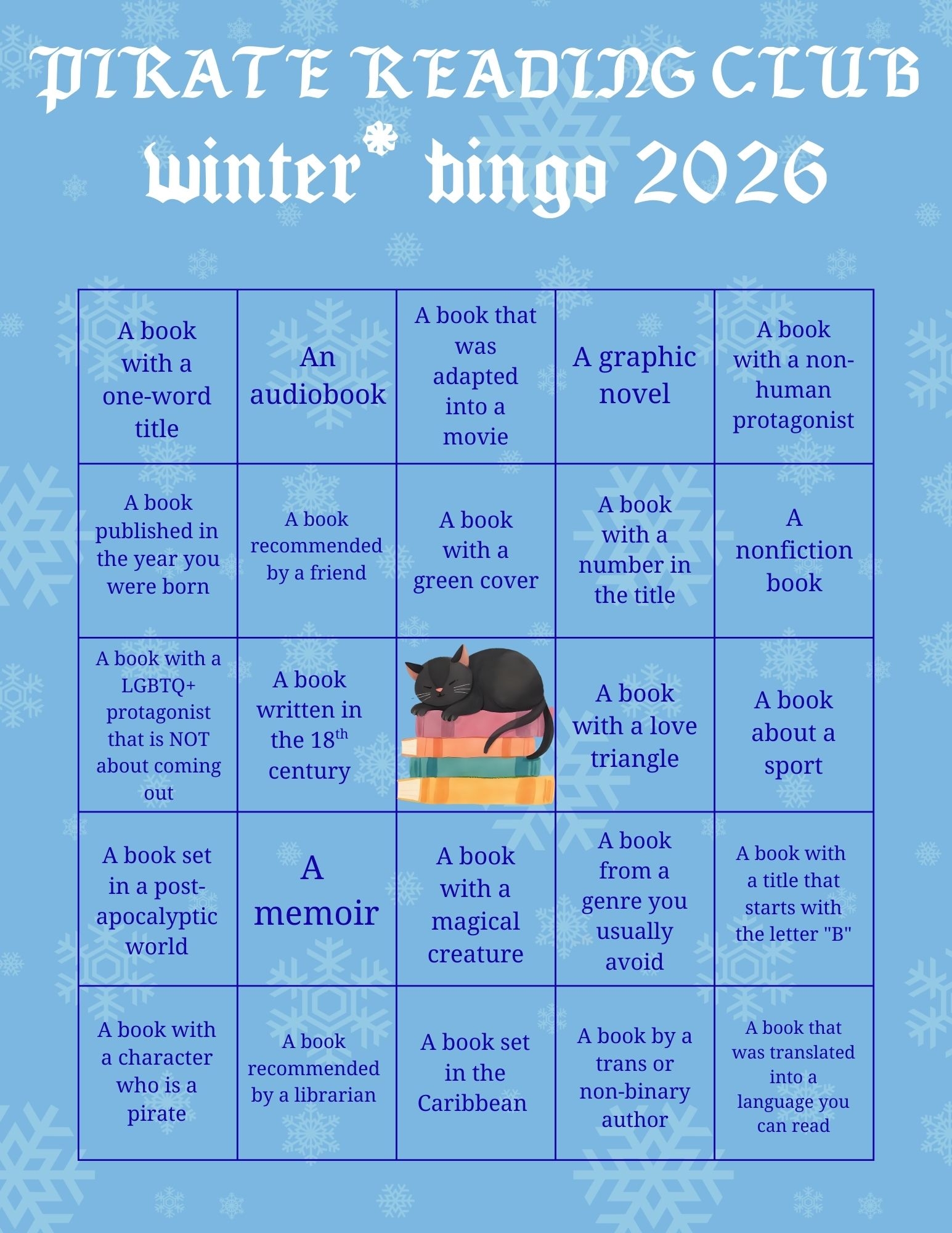 PIRATE READING CLUB

winter* bingo 2026

| | | | | |
|---|---|---|---|---|
| A book with a one-word title | An audiobook | A book that was adapted into a movie | A graphic novel | A book with a non-human protagonist |
| A book published in the year you were born | A book recommended by a friend | A book with a green cover | A book with a number in the title | A nonfiction book |
| A book with a LGBTQ+ protagonist that is NOT about coming out | A book written in the 18$^{th}$ century | | A book with a love triangle | A book about a sport |
| A book set in a post-apocalyptic world | A memoir | A book with a magical creature | A book from a genre you usually avoid | A book with a title that starts with the letter "B" |
| A book with a character who is a pirate | A book recommended by a librarian | A book set in the Caribbean | A book by a trans or non-binary author | A book that was translated into a language you can read |